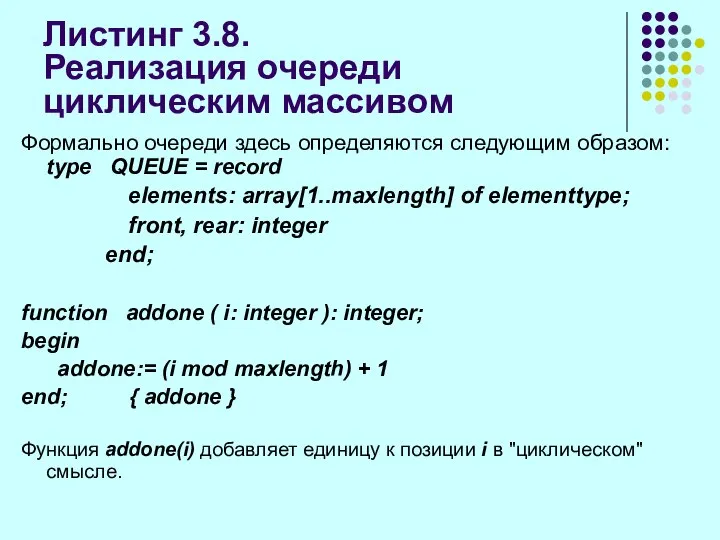 Листинг 3.8.
Реализация очереди циклическим массивом

Формально очереди здесь определяются следующим образом:
type QUEUE = record
elements: array[1..maxlength] of elementtype;
front, rear: integer
end;

function addone ( i: integer ): integer;
begin
addone:= (i mod maxlength) + 1
end; { addone }

Функция addone(i) добавляет единицу к позиции i в "циклическом" смысле.